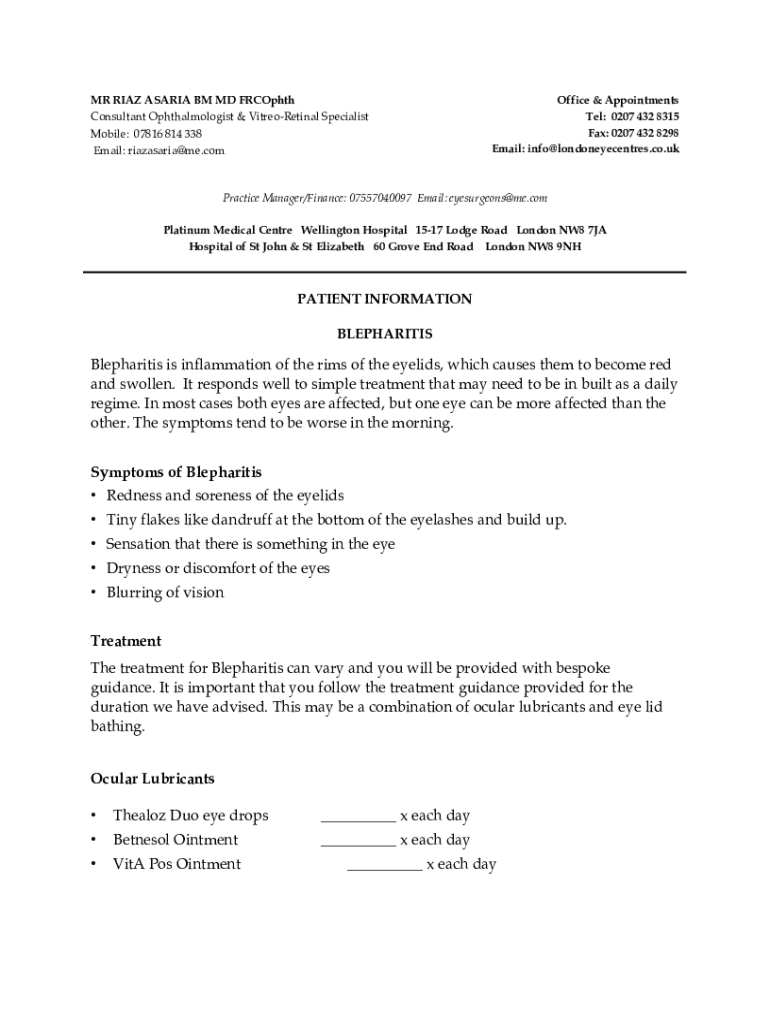 MR RIAZ ASARIA BM MD FRCOphth
Consultant Ophthalmologist & Vitreo-Retinal Specialist
Mobile: 07816 814 338
Email: riazasaria@me.com

Office & Appointments
Tel: 0207 432 8315
Fax: 0207 432 8298
Email: info@londoneyecentres.co.uk

Practice Manager/Finance: 07557040097 Email: eyesurgeons@me.com

Platinum Medical Centre Wellington Hospital 15-17 Lodge Road London NW8 7JA
Hospital of St John & St Elizabeth 60 Grove End Road London NW8 9NH

PATIENT INFORMATION

BLEPHARITIS

Blepharitis is inflammation of the rims of the eyelids, which causes them to become red and swollen. It responds well to simple treatment that may need to be in built as a daily regime. In most cases both eyes are affected, but one eye can be more affected than the other. The symptoms tend to be worse in the morning.

Symptoms of Blepharitis
• Redness and soreness of the eyelids
• Tiny flakes like dandruff at the bottom of the eyelashes and build up.
• Sensation that there is something in the eye
• Dryness or discomfort of the eyes
• Blurring of vision

Treatment

The treatment for Blepharitis can vary and you will be provided with bespoke guidance. It is important that you follow the treatment guidance provided for the duration we have advised. This may be a combination of ocular lubricants and eye lid bathing.

Ocular Lubricants

• Thealoz Duo eye drops __________ x each day
• Betnesol Ointment __________ x each day
• VitA Pos Ointment __________ x each day